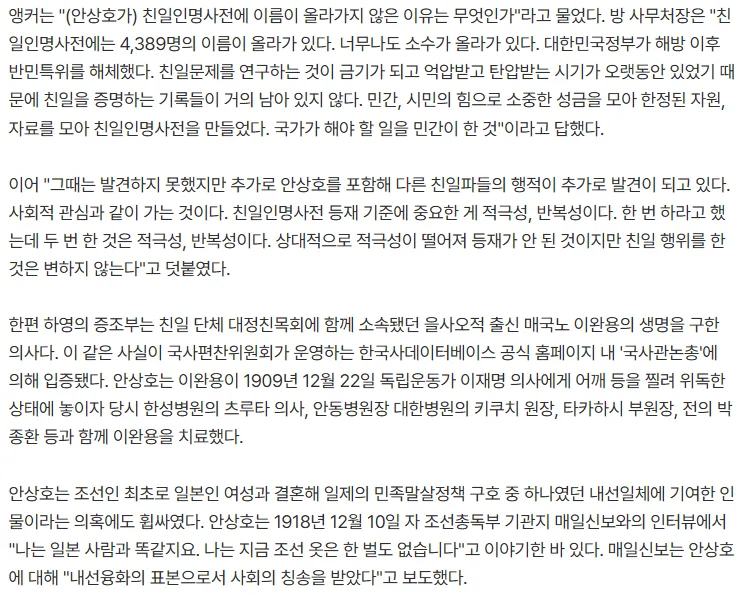 앵커는 "(안상호가) 친일인명사전에 이름이 올라가지 않은 이유는 무엇인가"라고 물었다. 방 사무처장은 "친일인명사전에는 4,389명의 이름이 올라가 있다. 너무나도 소수가 올라가 있다. 대한민국정부가 해방 이후 반민특위를 해체했다. 친일문제를 연구하는 것이 금기가 되고 억압받고 탄압받는 시기가 오랫동안 있었기 때문에 친일을 증명하는 기록들이 거의 남아 있지 않다. 민간, 시민의 힘으로 소중한 성금을 모아 한정된 자원, 자료를 모아 친일인명사전을 만들었다. 국가가 해야 할 일을 민간이 한 것"이라고 답했다.

이어 "그때는 발견하지 못했지만 추가로 안상호를 포함해 다른 친일파들의 행적이 추가로 발견이 되고 있다. 사회적 관심과 같이 가는 것이다. 친일인명사전 등재 기준에 중요한 게 적극성, 반복성이다. 한 번 하라고 했는데 두 번 한 것은 적극성, 반복성이다. 상대적으로 적극성이 떨어져 등재가 안 된 것이지만 친일 행위를 한 것은 변하지 않는다"고 덧붙였다.

한편 하영의 증조부는 친일 단체 대정친목회에 함께 소속됐던 을사오적 출신 매국노 이완용의 생명을 구한 의사다. 이 같은 사실이 국사편찬위원회가 운영하는 한국사데이터베이스 공식 홈페이지 내 '국사관논총'에 의해 입증됐다. 안상호는 이완용이 1909년 12월 22일 독립운동가 이재명 의사에게 어깨 등을 찔려 위독한 상태에 놓이자 당시 한성병원의 츠루타 의사, 안동병원장 대한병원의 키쿠치 원장, 타카하시 부원장, 전의 박종환 등과 함께 이완용을 치료했다.

안상호는 조선인 최초로 일본인 여성과 결혼해 일제의 민족말살정책 구호 중 하나였던 내선일체에 기여한 인물이라는 의혹에도 휩싸였다. 안상호는 1918년 12월 10일 자 조선총독부 기관지 매일신보와의 인터뷰에서 "나는 일본 사람과 똑같지요. 나는 지금 조선 옷은 한 벌도 없습니다"고 이야기한 바 있다. 매일신보는 안상호에 대해 "내선융화의 표본으로서 사회의 칭송을 받았다"고 보도했다.